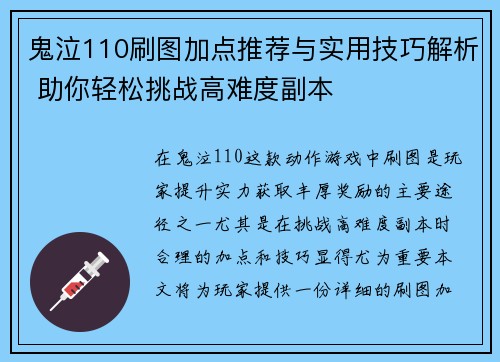 鬼泣110刷图加点推荐与实用技巧解析 助你轻松挑战高难度副本

在鬼泣110这款动作游戏中刷图是玩家提升实力获取丰厚奖励的主要途径之一尤其是在挑战高难度副本时合理的加点和技巧显得尤为重要本文将为玩家提供一份详细的刷图加